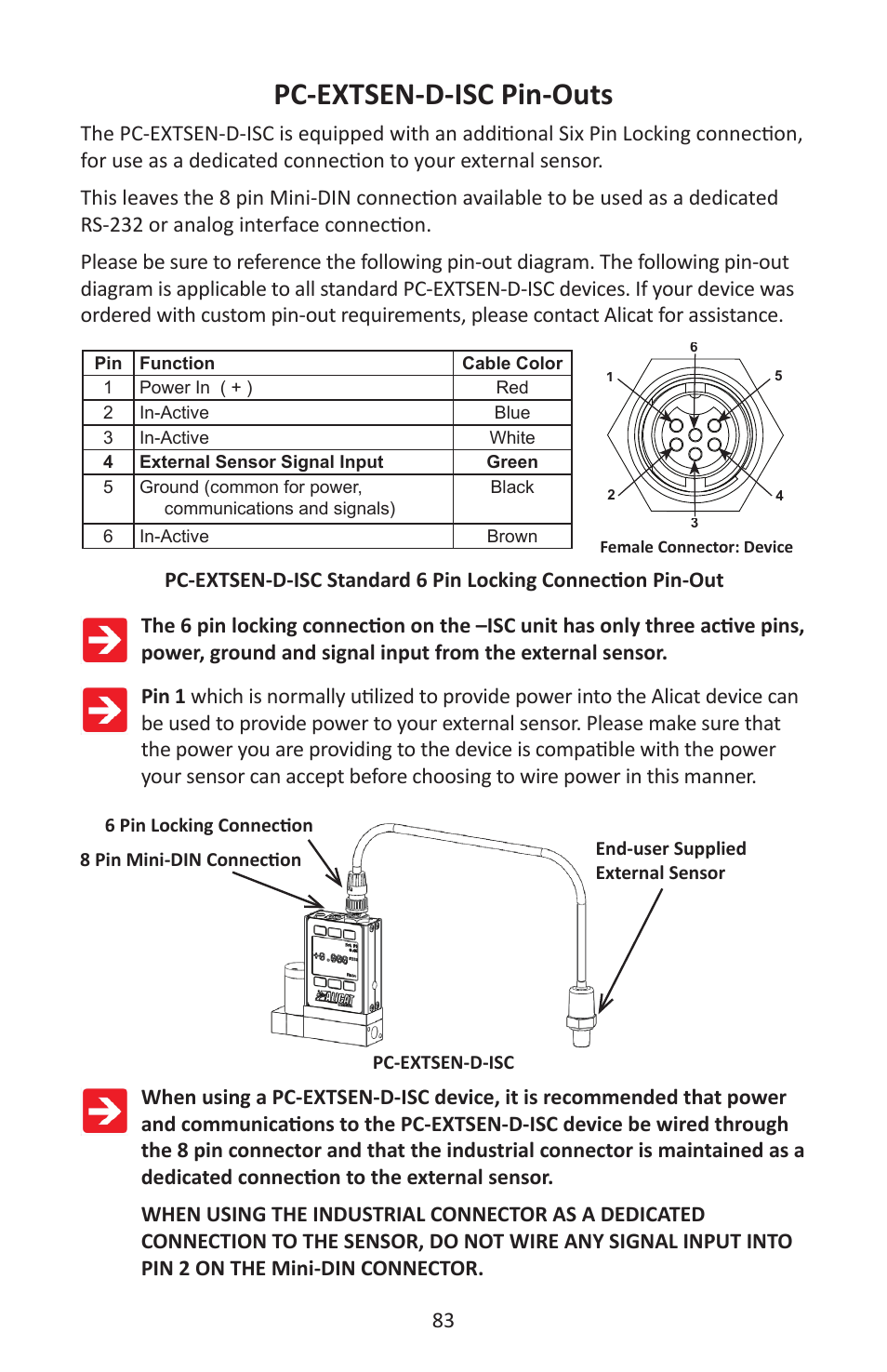 PC-EXTSEN-D-ISC Pin-Outs

The PC-EXTSEN-D-ISC is equipped with an additional Six Pin Locking connection, for use as a dedicated connection to your external sensor.

This leaves the 8 pin Mini-DIN connection available to be used as a dedicated RS-232 or analog interface connection.

Please be sure to reference the following pin-out diagram. The following pin-out diagram is applicable to all standard PC-EXTSEN-D-ISC devices. If your device was ordered with custom pin-out requirements, please contact Alicat for assistance.

| Pin | Function | Cable Color |
|---|---|---|
| 1 | Power In ( + ) | Red |
| 2 | In-Active | Blue |
| 3 | In-Active | White |
| 4 | External Sensor Signal Input | Green |
| 5 | Ground (common for power, communications and signals) | Black |
| 6 | In-Active | Brown |

6
1
5
2
4
3
Female Connector: Device

PC-EXTSEN-D-ISC Standard 6 Pin Locking Connection Pin-Out

The 6 pin locking connection on the –ISC unit has only three active pins, power, ground and signal input from the external sensor.

Pin 1 which is normally utilized to provide power into the Alicat device can be used to provide power to your external sensor. Please make sure that the power you are providing to the device is compatible with the power your sensor can accept before choosing to wire power in this manner.

6 Pin Locking Connection
8 Pin Mini-DIN Connection
End-user Supplied External Sensor
ALICAT
PC-EXTSEN-D-ISC

When using a PC-EXTSEN-D-ISC device, it is recommended that power and communications to the PC-EXTSEN-D-ISC device be wired through the 8 pin connector and that the industrial connector is maintained as a dedicated connection to the external sensor.

WHEN USING THE INDUSTRIAL CONNECTOR AS A DEDICATED CONNECTION TO THE SENSOR, DO NOT WIRE ANY SIGNAL INPUT INTO PIN 2 ON THE Mini-DIN CONNECTOR.

83